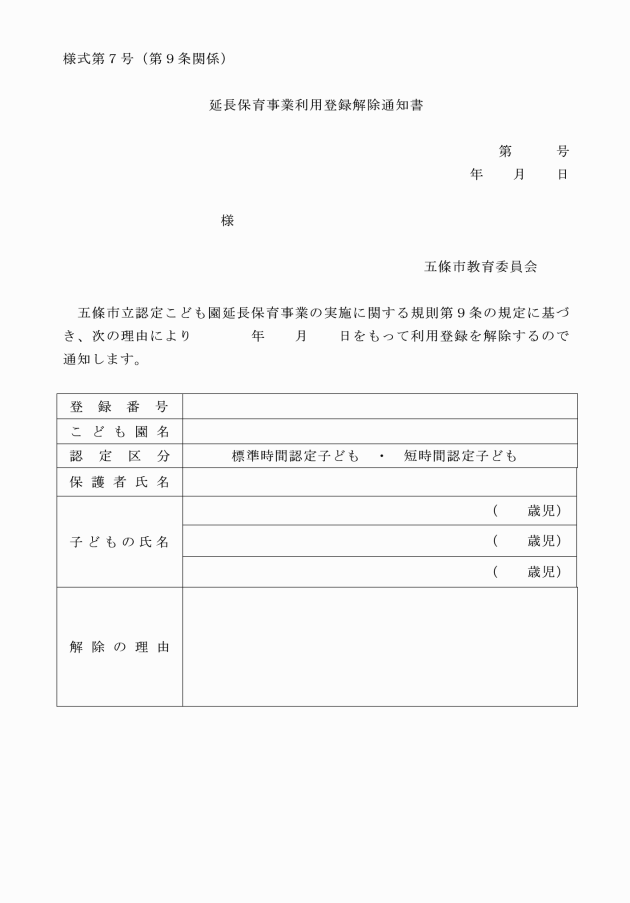 様式第７号（第９条関係）

延長保育事業利用登録解除通知書

第　　号
年　月　日

様

五條市教育委員会

五條市立認定こども園延長保育事業の実施に関する規則第９条の規定に基づき、次の理由により　　年　月　日をもって利用登録を解除するので通知します。

| 登録番号 | |
|---|---|
| こども園名 | |
| 認定区分 | 標準時間認定子ども　・　短時間認定子ども |
| 保護者氏名 | |
| 子どもの氏名 | （　歳児） |
| | （　歳児） |
| | （　歳児） |
| 解除の理由 | |